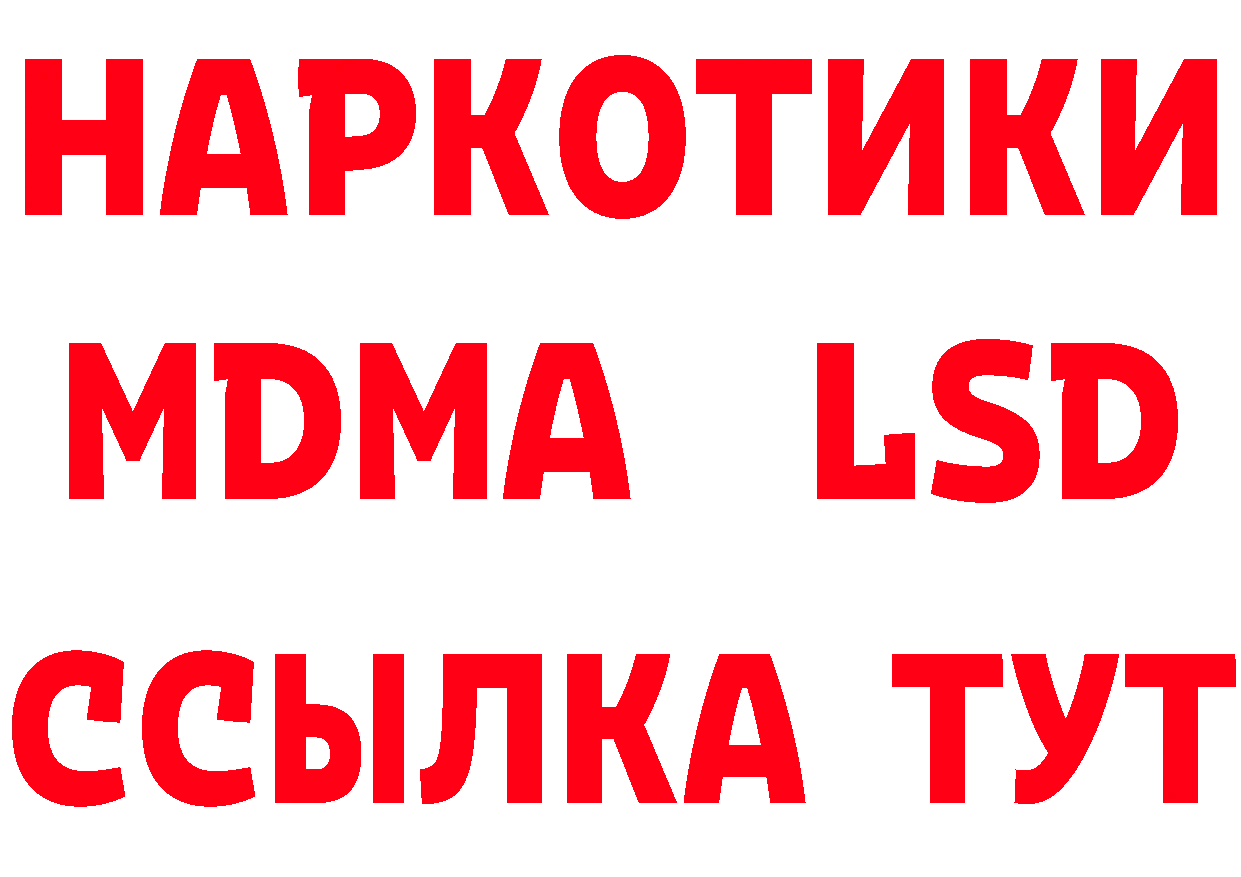 НАРКОТИКИ
MDMA LSD
ССЫЛКА ТУТ